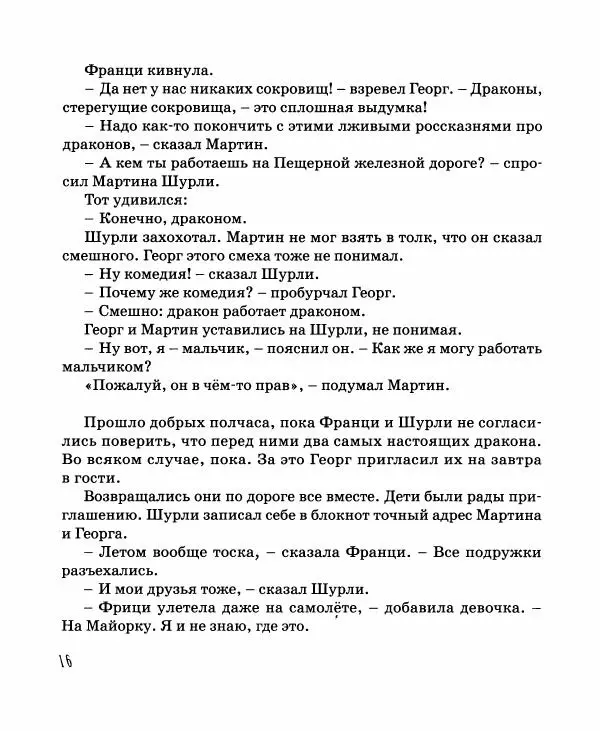 Франци кивнула.

– Да нет у нас никаких сокровищ! – взревел Георг. – Драконы, стерегущие сокровища, – это сплошная выдумка!

– Надо как-то покончить с этими лживыми россказнями про драконов, – сказал Мартин.

– А кем ты работаешь на Пещерной железной дороге? – спросил Мартина Шурли.

Тот удивился:

– Конечно, драконом.

Шурли захохотал. Мартин не мог взять в толк, что он сказал смешного. Георг этого смеха тоже не понимал.

– Ну комедия! – сказал Шурли.

– Почему же комедия? – пробурчал Георг.

– Смешно: дракон работает драконом.

Георг и Мартин уставились на Шурли, не понимая.

– Ну вот, я – мальчик, – пояснил он. – Как же я могу работать мальчиком?

«Пожалуй, он в чём-то прав», – подумал Мартин.

Прошло добрых полчаса, пока Франци и Шурли не согласились поверить, что перед ними два самых настоящих дракона. Во всяком случае, пока. За это Георг пригласил их на завтра в гости.

Возвращались они по дороге все вместе. Дети были рады приглашению. Шурли записал себе в блокнот точный адрес Мартина и Георга.

– Летом вообще тоска, – сказала Франци. – Все подружки разъехались.

– И мои друзья тоже, – сказал Шурли.

– Фрици улетела даже на самолёте, – добавила девочка. – На Майорку. Я и не знаю, где это.

16